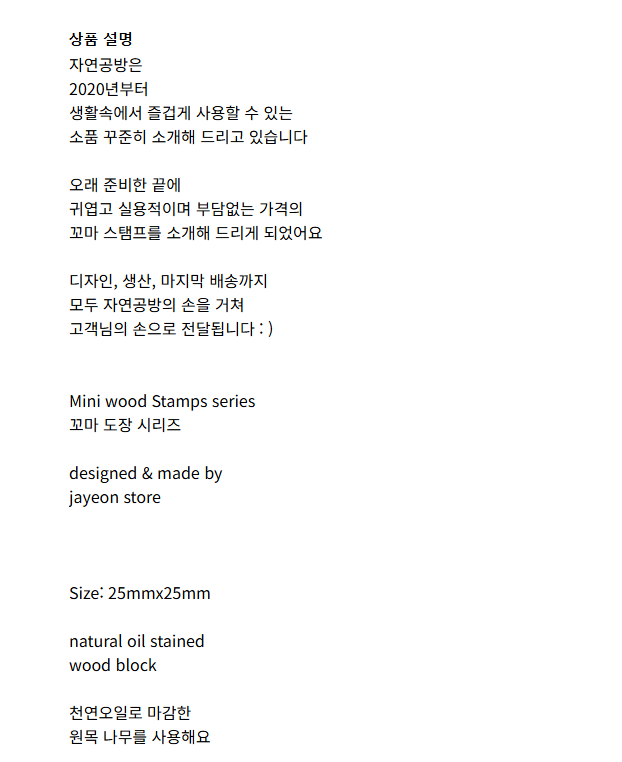 상품 설명
자연공방은
2020년부터
생활속에서 즐겁게 사용할 수 있는
소품 꾸준히 소개해 드리고 있습니다

오래 준비한 끝에
귀엽고 실용적이며 부담없는 가격의
꼬마 스탬프를 소개해 드리게 되었어요

디자인, 생산, 마지막 배송까지
모두 자연공방의 손을 거쳐
고객님의 손으로 전달됩니다 : )

Mini wood Stamps series
꼬마 도장 시리즈

designed & made by
jayeon store

Size: 25mmx25mm

natural oil stained
wood block

천연오일로 마감한
원목 나무를 사용해요